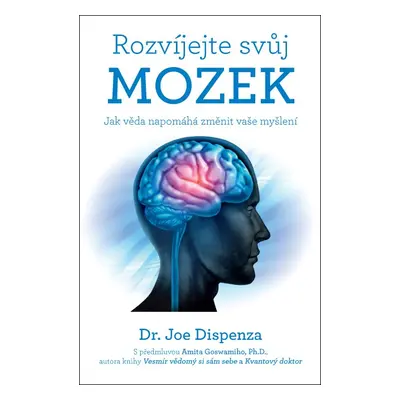 Rozvíjejte svůj
MOZEK

Jak věda napomáhá změnit vaše myšlení

Dr. Joe Dispenza

S předmluvou Amita Goswamiho, Ph.D., autora knihy Vesmír vědomý si sám sebe a Kvantový doktor